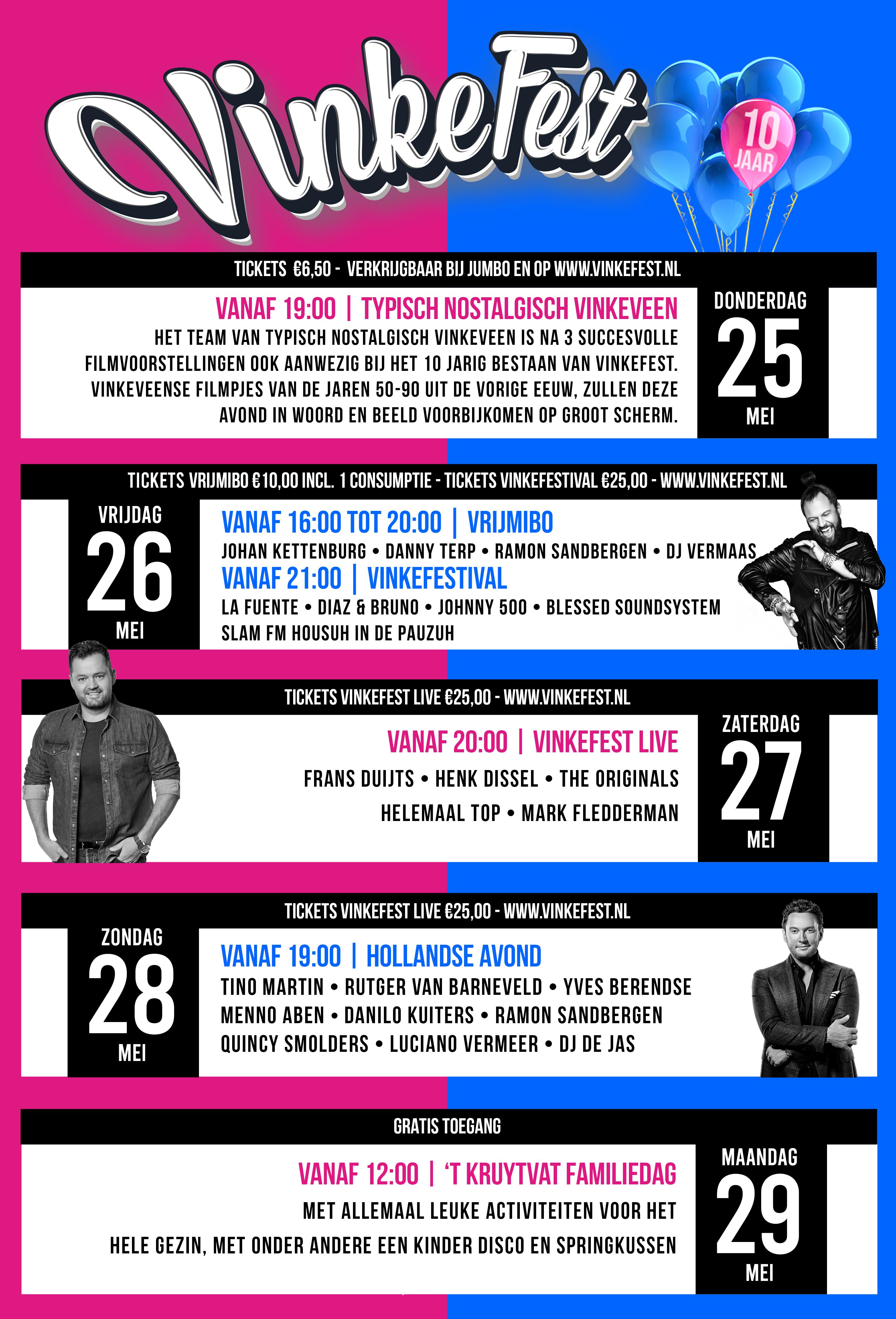 VinkeFest

10 JAAR

TICKETS €6,50 - VERKRIJGBAAR BIJ JUMBO EN OP WWW.VINKEFEST.NL

VANAF 19:00 | TYPISCH NOSTALGISCH VINKEVEEN

HET TEAM VAN TYPISCH NOSTALGISCH VINKEVEEN IS NA 3 SUCCESVOLLE FILMVOORSTELLINGEN OOK AANWEZIG BIJ HET 10 JARIG BESTAAN VAN VINKEFEST. VINKEVEENSE FILMPJES VAN DE JAREN 50-90 UIT DE VORIGE EEUW, ZULLEN DEZE AVOND IN WOORD EN BEELD VOORBIJKOMEN OP GROOT SCHERM.

DONDERDAG
25
MEI

TICKETS VRIJMIBO €10,00 INCL. 1 CONSUMPTIE - TICKETS VINKEFESTIVAL €25,00 - WWW.VINKEFEST.NL

VRIJDAG
26
MEI

VANAF 16:00 TOT 20:00 | VRIJMIBO

JOHAN KETTENBURG • DANNY TERP • RAMON SANDBERGEN • DJ VERMAAS

VANAF 21:00 | VINKEFESTIVAL

LA FUENTE • DIAZ & BRUNO • JOHNNY 500 • BLESSED SOUNDSYSTEM
SLAM FM HOUSUH IN DE PAUZUH

TICKETS VINKEFEST LIVE €25,00 - WWW.VINKEFEST.NL

VANAF 20:00 | VINKEFEST LIVE

FRANS DUIJTS • HENK DISSEL • THE ORIGINALS
HELEMAAL TOP • MARK FLEDDERMAN

ZATERDAG
27
MEI

TICKETS VINKEFEST LIVE €25,00 - WWW.VINKEFEST.NL

ZONDAG
28
MEI

VANAF 19:00 | HOLLANDSE AVOND

TINO MARTIN • RUTGER VAN BARNEVELD • YVES BERENDSE
MENNO ABEN • DANILO KUITERS • RAMON SANDBERGEN
QUINCY SMOLDERS • LUCIANO VERMEER • DJ DE JAS

GRATIS TOEGANG

VANAF 12:00 | 'T KRUYTVAT FAMILIEDAG

MET ALLEMAAL LEUKE ACTIVITEITEN VOOR HET HELE GEZIN, MET ONDER ANDERE EEN KINDER DISCO EN SPRINGKUSSEN

MAANDAG
29
MEI